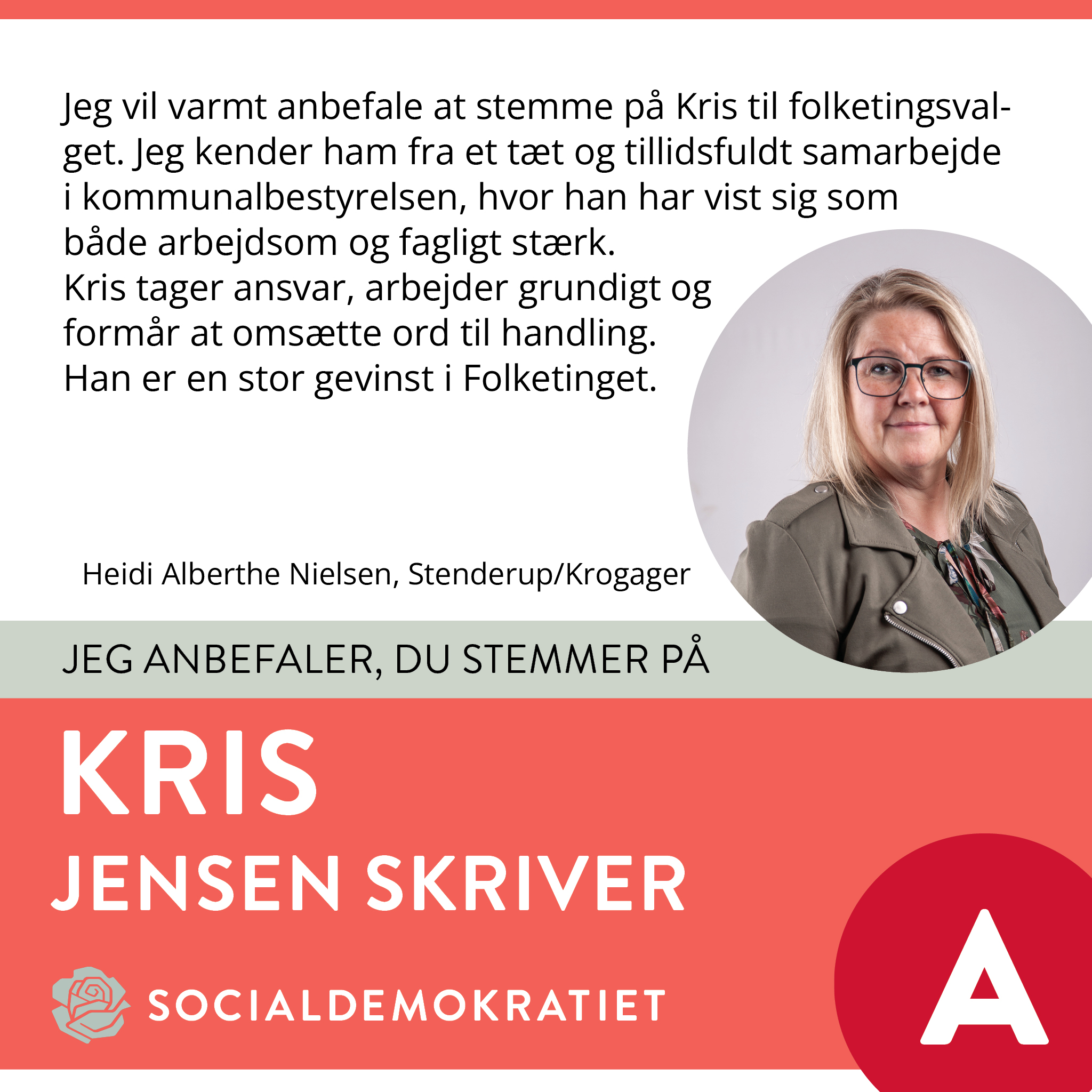 Jeg vil varmt anbefale at stemme på Kris til folketingsvalget. Jeg kender ham fra et tæt og tillidsfuldt samarbejde i kommunalbestyrelsen, hvor han har vist sig som både arbejdsom og fagligt stærk.
Kris tager ansvar, arbejder grundigt og formår at omsætte ord til handling.
Han er en stor gevinst i Folketinget.

Heidi Alberthe Nielsen, Stenderup/Krogager

JEG ANBEFALER, DU STEMMER PÅ

KRIS
JENSEN SKRIVER

SOCIALDEMOKRATIET

A